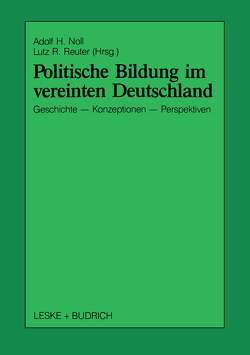 Adolf H. Noll
Lutz R. Reuter (Hrsg.)

Politische Bildung im vereinten Deutschland

Geschichte — Konzeptionen — Perspektiven

LESKE + BUDRICH